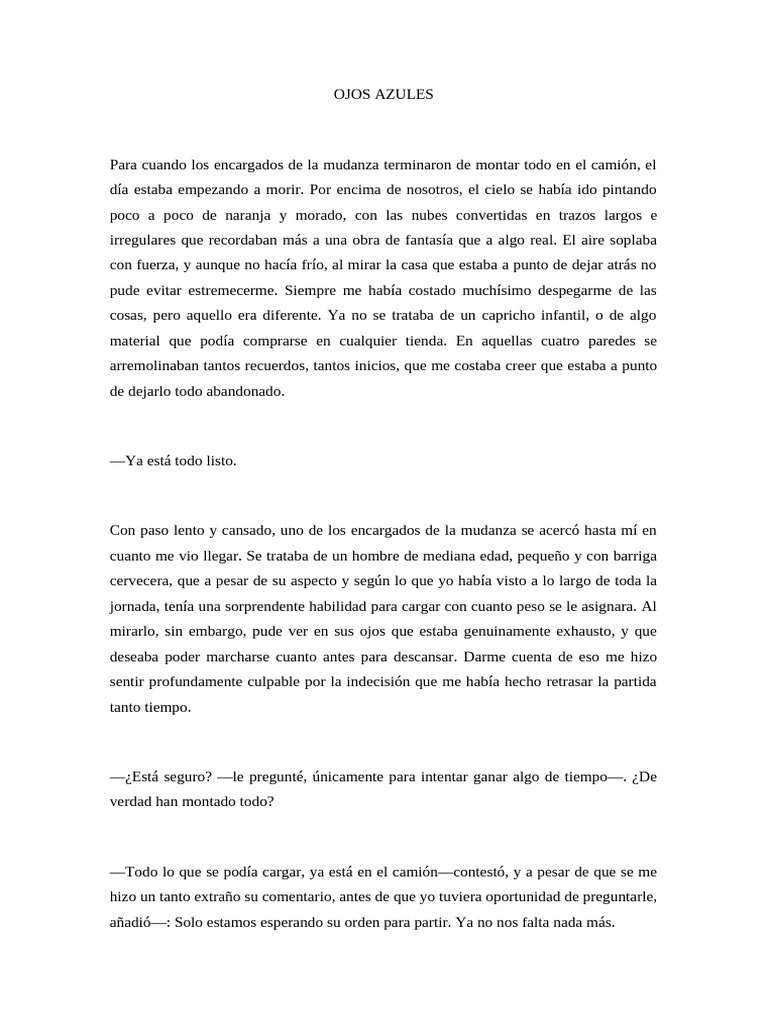 OJOS AZULES

Para cuando los encargados de la mudanza terminaron de montar todo en el camión, el día estaba empezando a morir. Por encima de nosotros, el cielo se había ido pintando poco a poco de naranja y morado, con las nubes convertidas en trazos largos e irregulares que recordaban más a una obra de fantasía que a algo real. El aire soplaba con fuerza, y aunque no hacía frío, al mirar la casa que estaba a punto de dejar atrás no pude evitar estremecerme. Siempre me había costado muchísimo despegarme de las cosas, pero aquello era diferente. Ya no se trataba de un capricho infantil, o de algo material que podía comprarse en cualquier tienda. En aquellas cuatro paredes se arremolinaban tantos recuerdos, tantos inicios, que me costaba creer que estaba a punto de dejarlo todo abandonado.

—Ya está todo listo.

Con paso lento y cansado, uno de los encargados de la mudanza se acercó hasta mí en cuanto me vio llegar. Se trataba de un hombre de mediana edad, pequeño y con barriga cervecera, que a pesar de su aspecto y según lo que yo había visto a lo largo de toda la jornada, tenía una sorprendente habilidad para cargar con cuanto peso se le asignara. Al mirarlo, sin embargo, pude ver en sus ojos que estaba genuinamente exhausto, y que deseaba poder marcharse cuanto antes para descansar. Darme cuenta de eso me hizo sentir profundamente culpable por la indecisión que me había hecho retrasar la partida tanto tiempo.

—¿Está seguro? —le pregunté, únicamente para intentar ganar algo de tiempo—. ¿De verdad han montado todo?

—Todo lo que se podía cargar, ya está en el camión—contestó, y a pesar de que se me hizo un tanto extraño su comentario, antes de que yo tuviera oportunidad de preguntarle, añadió—: Solo estamos esperando su orden para partir. Ya no nos falta nada más.